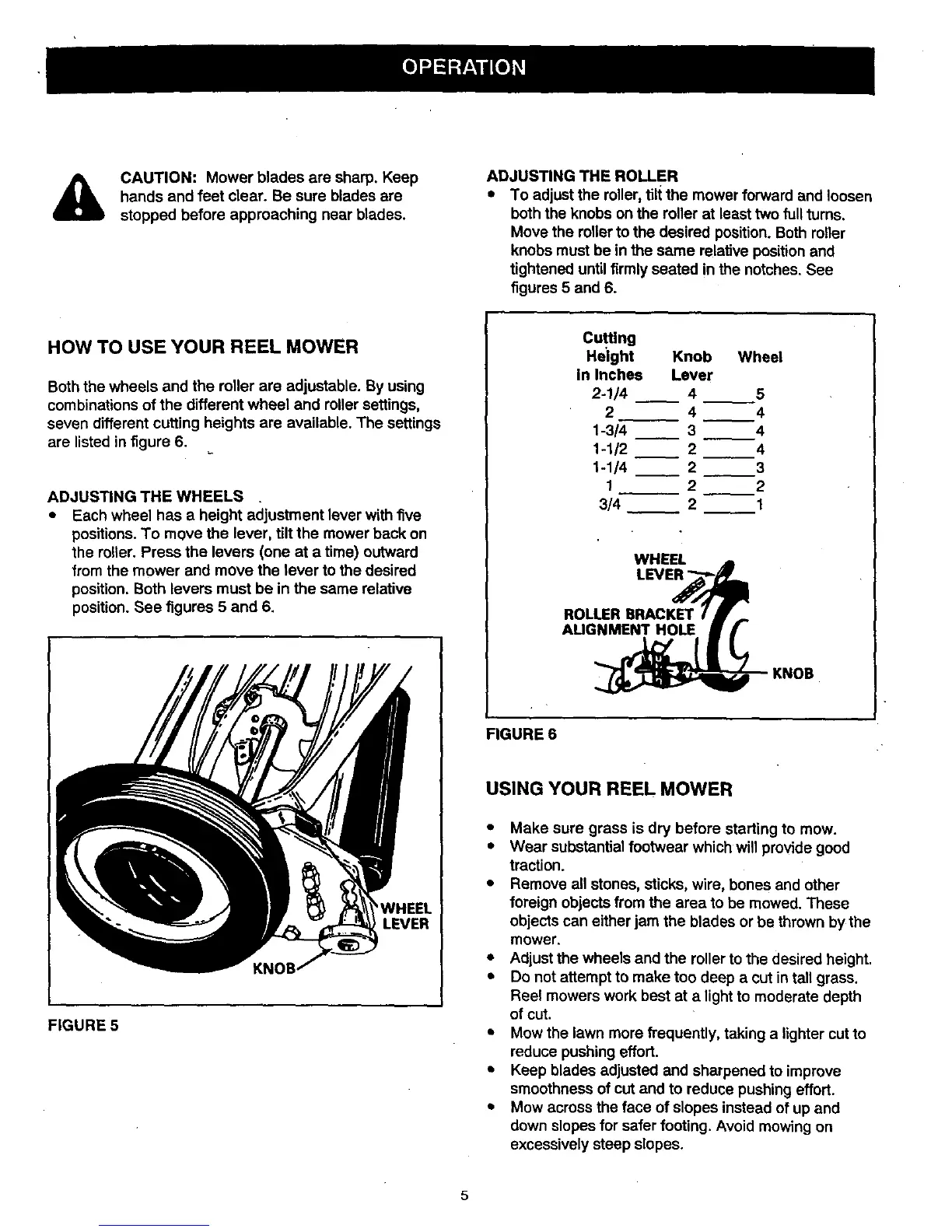 OPERATION

CAUTION: Mower blades are sharp. Keep hands and feet clear. Be sure blades are stopped before approaching near blades.

HOW TO USE YOUR REEL MOWER

Both the wheels and the roller are adjustable. By using combinations of the different wheel and roller settings, seven different cutting heights are available. The settings are listed in figure 6.

ADJUSTING THE WHEELS

• Each wheel has a height adjustment lever with five positions. To move the lever, tilt the mower back on the roller. Press the levers (one at a time) outward from the mower and move the lever to the desired position. Both levers must be in the same relative position. See figures 5 and 6.

WHEEL LEVER

KNOB

FIGURE 5

ADJUSTING THE ROLLER

• To adjust the roller, tilt the mower forward and loosen both the knobs on the roller at least two full turns. Move the roller to the desired position. Both roller knobs must be in the same relative position and tightened until firmly seated in the notches. See figures 5 and 6.

| Cutting Height in Inches | Knob | Wheel Lever |
|---|---|---|
| 2-1/4 | 4 | 5 |
| 2 | 4 | 4 |
| 1-3/4 | 3 | 4 |
| 1-1/2 | 2 | 4 |
| 1-1/4 | 2 | 3 |
| 1 | 2 | 2 |
| 3/4 | 2 | 1 |

WHEEL LEVER

ROLLER BRACKET ALIGNMENT HOLE

KNOB

FIGURE 6

USING YOUR REEL MOWER

• Make sure grass is dry before starting to mow.
• Wear substantial footwear which will provide good traction.
• Remove all stones, sticks, wire, bones and other foreign objects from the area to be mowed. These objects can either jam the blades or be thrown by the mower.
• Adjust the wheels and the roller to the desired height.
• Do not attempt to make too deep a cut in tall grass. Reel mowers work best at a light to moderate depth of cut.
• Mow the lawn more frequently, taking a lighter cut to reduce pushing effort.
• Keep blades adjusted and sharpened to improve smoothness of cut and to reduce pushing effort.
• Mow across the face of slopes instead of up and down slopes for safer footing. Avoid mowing on excessively steep slopes.

5